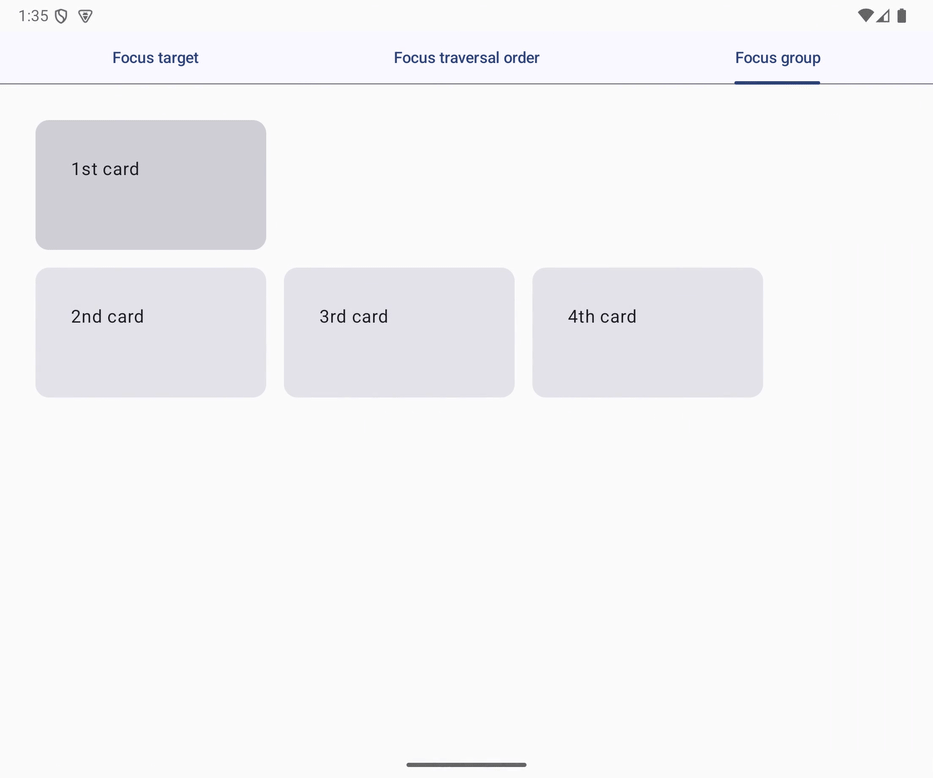 1:35

Focus target
Focus traversal order
Focus group

1st card

2nd card
3rd card
4th card